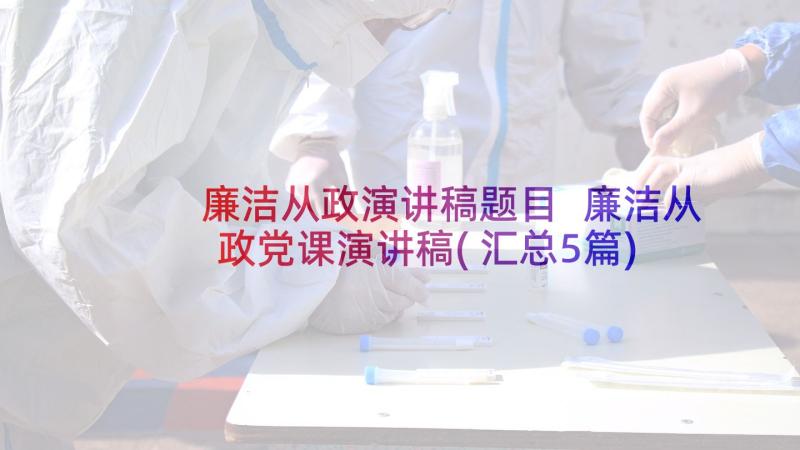 廉洁从政演讲稿题目 廉洁从政党课演讲稿(汇总5篇)